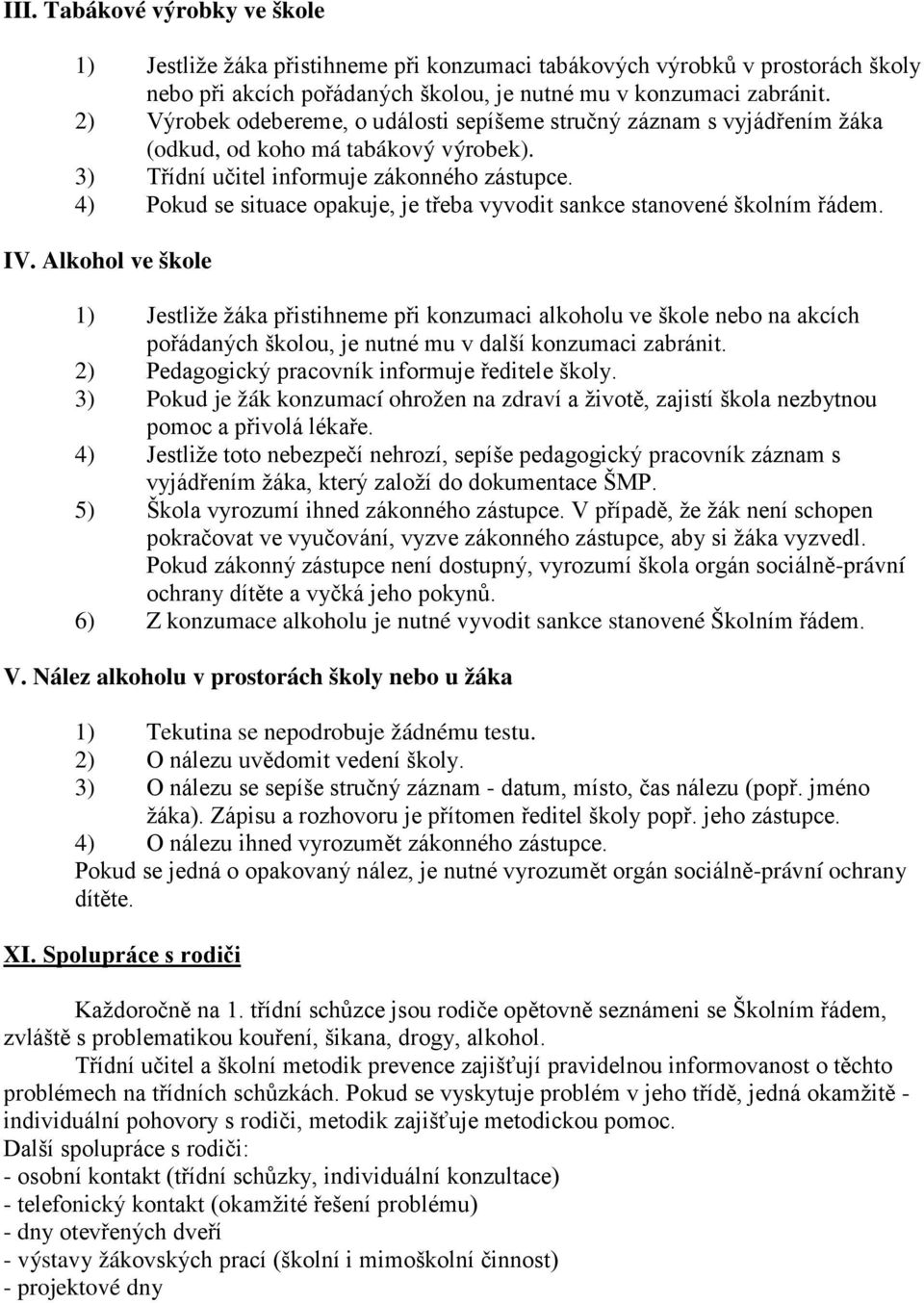 III. Tabákové výrobky ve škole

1) Jestliže žáka přistihneme při konzumaci tabákových výrobků v prostorách školy nebo při akcích pořádaných školou, je nutné mu v konzumaci zabránit.
2) Výrobek odebereme, o události sepíšeme stručný záznam s vyjádřením žáka (odkud, od koho má tabákový výrobek).
3) Třídní učitel informuje zákonného zástupce.
4) Pokud se situace opakuje, je třeba vyvodit sankce stanovené školním řádem.

IV. Alkohol ve škole

1) Jestliže žáka přistihneme při konzumaci alkoholu ve škole nebo na akcích pořádaných školou, je nutné mu v další konzumaci zabránit.
2) Pedagogický pracovník informuje ředitele školy.
3) Pokud je žák konzumací ohrožen na zdraví a životě, zajistí škola nezbytnou pomoc a přivolá lékaře.
4) Jestliže toto nebezpečí nehrozí, sepíše pedagogický pracovník záznam s vyjádřením žáka, který založí do dokumentace ŠMP.
5) Škola vyrozumí ihned zákonného zástupce. V případě, že žák není schopen pokračovat ve vyučování, vyzve zákonného zástupce, aby si žáka vyzvedl. Pokud zákonný zástupce není dostupný, vyrozumí škola orgán sociálně-právní ochrany dítěte a vyčká jeho pokynů.
6) Z konzumace alkoholu je nutné vyvodit sankce stanovené Školním řádem.

V. Nález alkoholu v prostorách školy nebo u žáka

1) Tekutina se nepodrobuje žádnému testu.
2) O nálezu uvědomit vedení školy.
3) O nálezu se sepíše stručný záznam - datum, místo, čas nálezu (popř. jméno žáka). Zápisu a rozhovoru je přítomen ředitel školy popř. jeho zástupce.
4) O nálezu ihned vyrozumět zákonného zástupce.
Pokud se jedná o opakovaný nález, je nutné vyrozumět orgán sociálně-právní ochrany dítěte.

XI. Spolupráce s rodiči

Každoročně na 1. třídní schůzce jsou rodiče opětovně seznámeni se Školním řádem, zvláště s problematikou kouření, šikana, drogy, alkohol.
Třídní učitel a školní metodik prevence zajišťují pravidelnou informovanost o těchto problémech na třídních schůzkách. Pokud se vyskytuje problém v jeho třídě, jedná okamžitě - individuální pohovory s rodiči, metodik zajišťuje metodickou pomoc.
Další spolupráce s rodiči:
- osobní kontakt (třídní schůzky, individuální konzultace)
- telefonický kontakt (okamžité řešení problému)
- dny otevřených dveří
- výstavy žákovských prací (školní i mimoškolní činnost)
- projektové dny